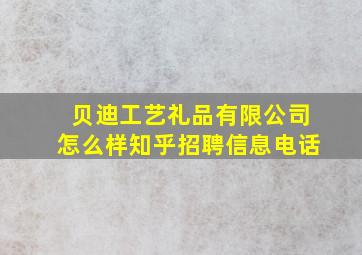 贝迪工艺礼品有限公司
怎么样知乎招聘信息电话